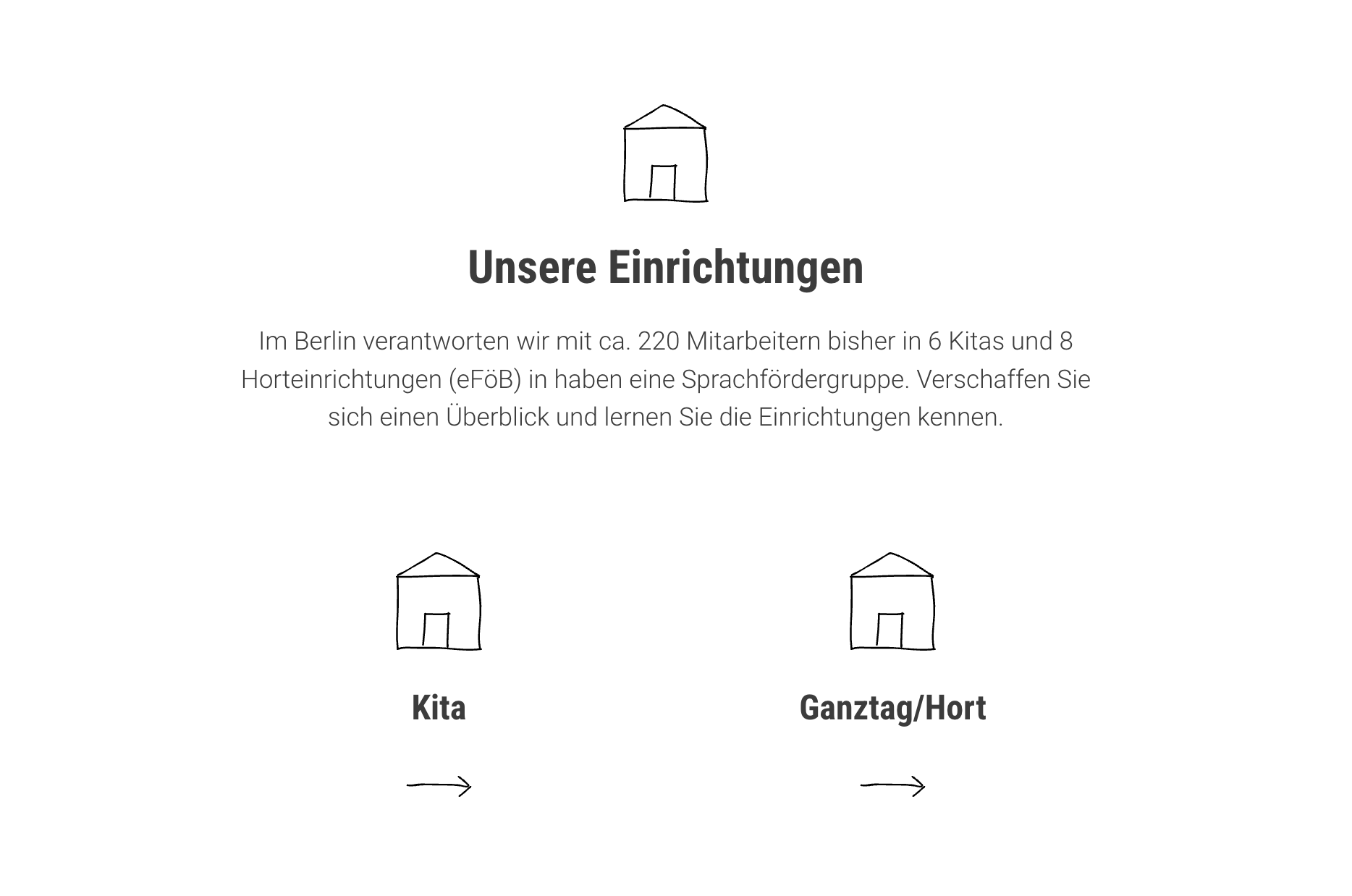 Unsere Einrichtungen

Im Berlin verantworten wir mit ca. 220 Mitarbeitern bisher in 6 Kitas und 8 Horteinrichtungen (eFöB) in haben eine Sprachfördergruppe. Verschaffen Sie sich einen Überblick und lernen Sie die Einrichtungen kennen.

Kita

Ganztag/Hort